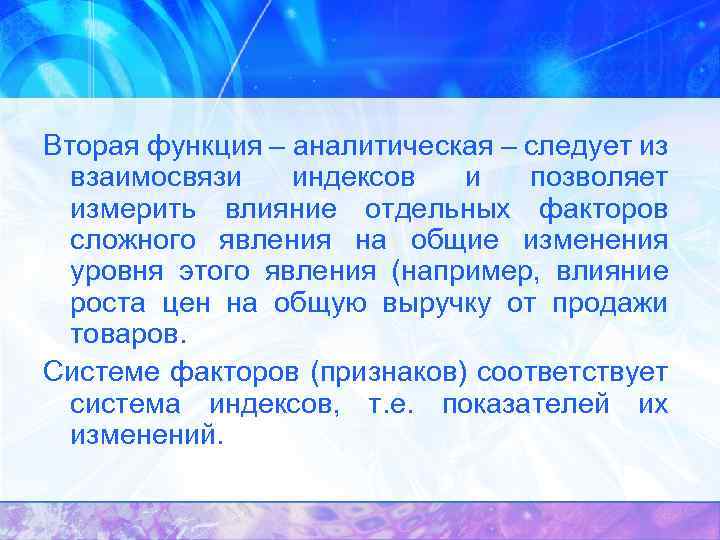 Вторая функция – аналитическая – следует из взаимосвязи индексов и позволяет измерить влияние отдельных факторов сложного явления на общие изменения уровня этого явления (например, влияние роста цен на общую выручку от продажи товаров.

Системе факторов (признаков) соответствует система индексов, т.е. показателей их изменений.